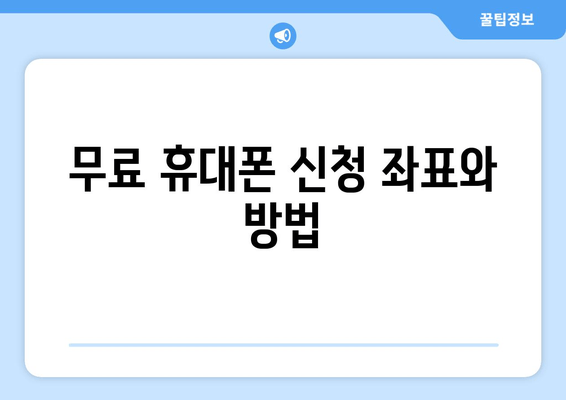 꿀팁정보

무료 휴대폰 신청 좌표와 방법